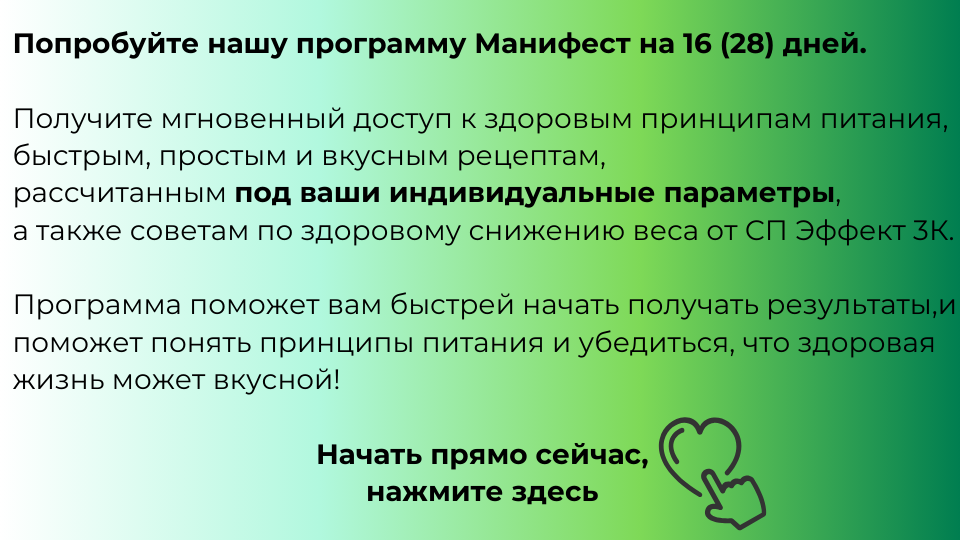 Попробуйте нашу программу Манифест на 16 (28) дней.

Получите мгновенный доступ к здоровым принципам питания, быстрым, простым и вкусным рецептам, рассчитанным под ваши индивидуальные параметры, а также советам по здоровому снижению веса от СП Эффект 3К.

Программа поможет вам быстрей начать получать результаты,и поможет понять принципы питания и убедиться, что здоровая жизнь может вкусной!

Начать прямо сейчас, нажмите здесь